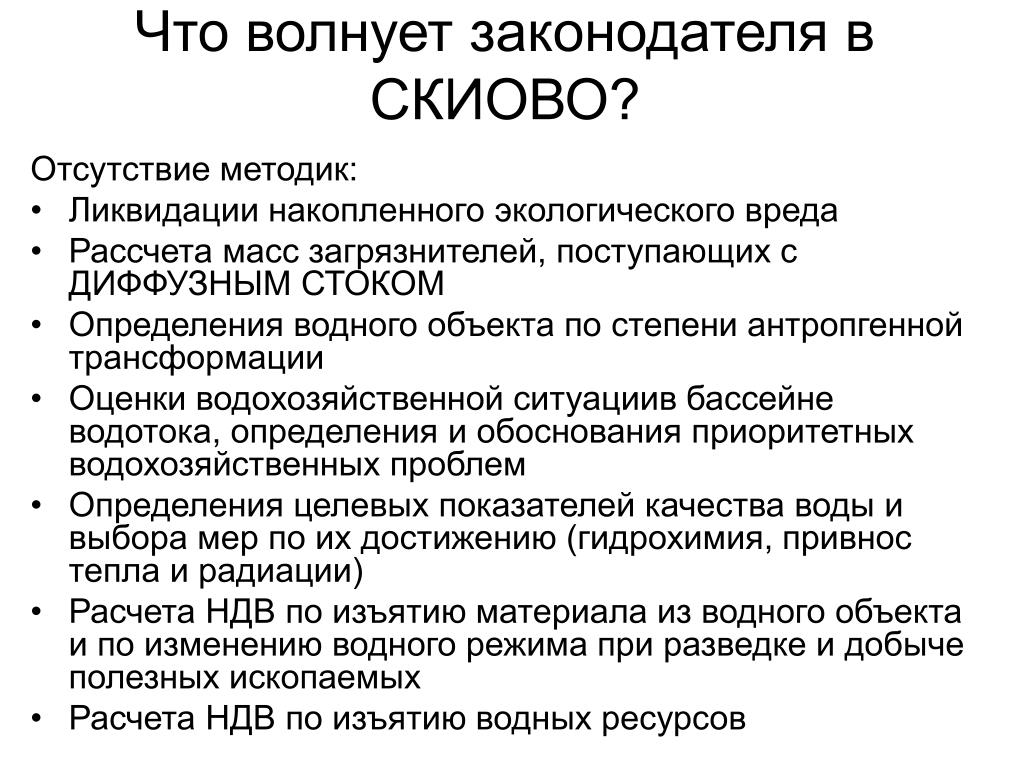 Что волнует законодателя в СКИОВО?

Отсутствие методик:
• Ликвидации накопленного экологического вреда
• Рассчета масс загрязнителей, поступающих с ДИФФУЗНЫМ СТОКОМ
• Определения водного объекта по степени антропгенной трансформации
• Оценки водохозяйственной ситуациив бассейне водотока, определения и обоснования приоритетных водохозяйственных проблем
• Определения целевых показателей качества воды и выбора мер по их достижению (гидрохимия, привнос тепла и радиации)
• Расчета НДВ по изъятию материала из водного объекта и по изменению водного режима при разведке и добыче полезных ископаемых
• Расчета НДВ по изъятию водных ресурсов